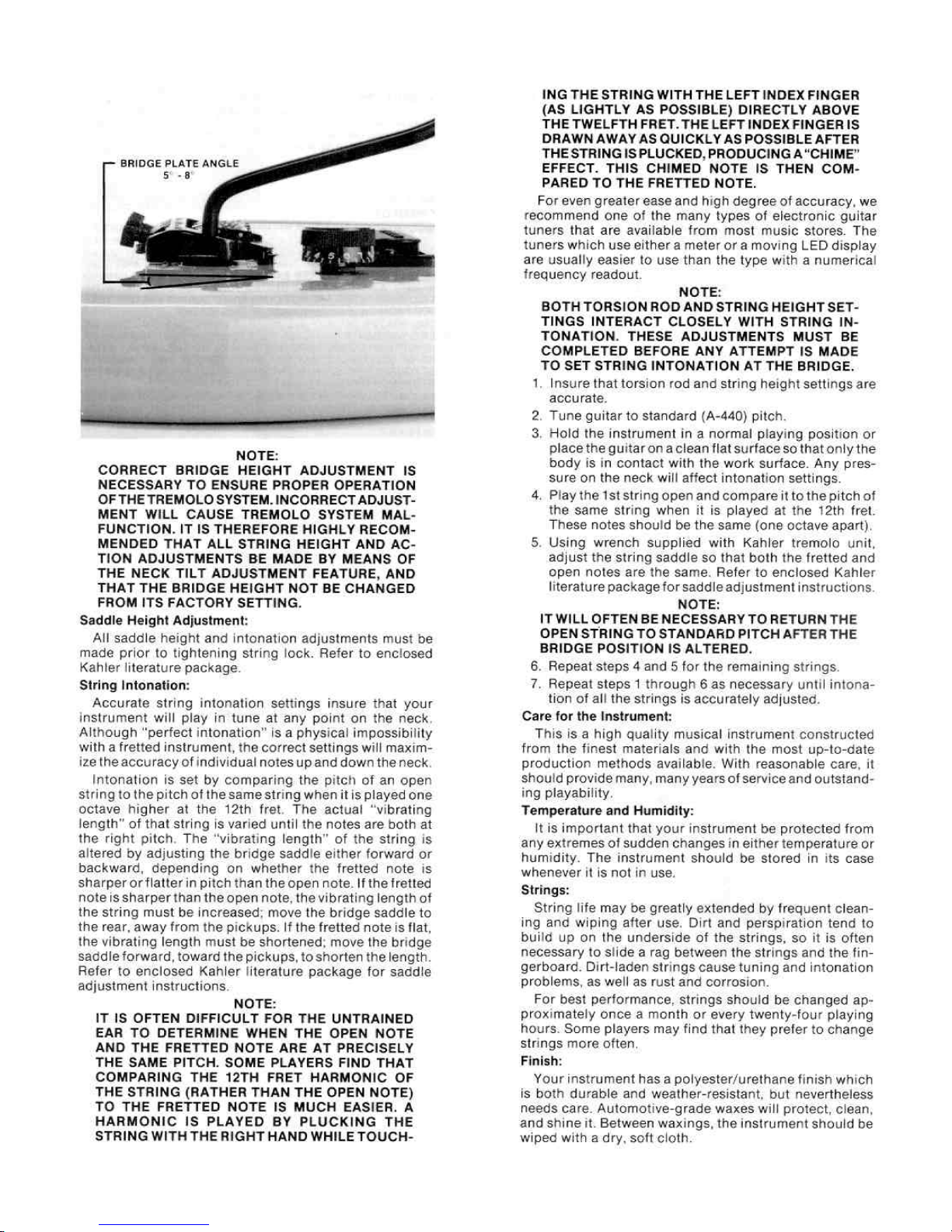 BRIDGE PLATE ANGLE
5° - 8°

NOTE:
CORRECT BRIDGE HEIGHT ADJUSTMENT IS NECESSARY TO ENSURE PROPER OPERATION OF THE TREMOLO SYSTEM. INCORRECT ADJUSTMENT WILL CAUSE TREMOLO SYSTEM MALFUNCTION. IT IS THEREFORE HIGHLY RECOMMENDED THAT ALL STRING HEIGHT AND ACTION ADJUSTMENTS BE MADE BY MEANS OF THE NECK TILT ADJUSTMENT FEATURE, AND THAT THE BRIDGE HEIGHT NOT BE CHANGED FROM ITS FACTORY SETTING.

Saddle Height Adjustment:
All saddle height and intonation adjustments must be made prior to tightening string lock. Refer to enclosed Kahler literature package.

String Intonation:
Accurate string intonation settings insure that your instrument will play in tune at any point on the neck. Although "perfect intonation" is a physical impossibility with a fretted instrument, the correct settings will maximize the accuracy of individual notes up and down the neck.

Intonation is set by comparing the pitch of an open string to the pitch of the same string when it is played one octave higher at the 12th fret. The actual "vibrating length" of that string is varied until the notes are both at the right pitch. The "vibrating length" of the string is altered by adjusting the bridge saddle either forward or backward, depending on whether the fretted note is sharper or flatter in pitch than the open note. If the fretted note is sharper than the open note, the vibrating length of the string must be increased; move the bridge saddle to the rear, away from the pickups. If the fretted note is flat, the vibrating length must be shortened; move the bridge saddle forward, toward the pickups, to shorten the length. Refer to enclosed Kahler literature package for saddle adjustment instructions.

NOTE:
IT IS OFTEN DIFFICULT FOR THE UNTRAINED EAR TO DETERMINE WHEN THE OPEN NOTE AND THE FRETTED NOTE ARE AT PRECISELY THE SAME PITCH. SOME PLAYERS FIND THAT COMPARING THE 12TH FRET HARMONIC OF THE STRING (RATHER THAN THE OPEN NOTE) TO THE FRETTED NOTE IS MUCH EASIER. A HARMONIC IS PLAYED BY PLUCKING THE STRING WITH THE RIGHT HAND WHILE TOUCHING THE STRING WITH THE LEFT INDEX FINGER (AS LIGHTLY AS POSSIBLE) DIRECTLY ABOVE THE TWELFTH FRET. THE LEFT INDEX FINGER IS DRAWN AWAY AS QUICKLY AS POSSIBLE AFTER THE STRING IS PLUCKED, PRODUCING A "CHIME" EFFECT. THIS CHIMED NOTE IS THEN COMPARED TO THE FRETTED NOTE.

For even greater ease and high degree of accuracy, we recommend one of the many types of electronic guitar tuners that are available from most music stores. The tuners which use either a meter or a moving LED display are usually easier to use than the type with a numerical frequency readout.

NOTE:
BOTH TORSION ROD AND STRING HEIGHT SETTINGS INTERACT CLOSELY WITH STRING INTONATION. THESE ADJUSTMENTS MUST BE COMPLETED BEFORE ANY ATTEMPT IS MADE TO SET STRING INTONATION AT THE BRIDGE.

1. Insure that torsion rod and string height settings are accurate.
2. Tune guitar to standard (A-440) pitch.
3. Hold the instrument in a normal playing position or place the guitar on a clean flat surface so that only the body is in contact with the work surface. Any pressure on the neck will affect intonation settings.
4. Play the 1st string open and compare it to the pitch of the same string when it is played at the 12th fret. These notes should be the same (one octave apart).
5. Using wrench supplied with Kahler tremolo unit, adjust the string saddle so that both the fretted and open notes are the same. Refer to enclosed Kahler literature package for saddle adjustment instructions.

NOTE:
IT WILL OFTEN BE NECESSARY TO RETURN THE OPEN STRING TO STANDARD PITCH AFTER THE BRIDGE POSITION IS ALTERED.

6. Repeat steps 4 and 5 for the remaining strings.
7. Repeat steps 1 through 6 as necessary until intonation of all the strings is accurately adjusted.

Care for the Instrument:
This is a high quality musical instrument constructed from the finest materials and with the most up-to-date production methods available. With reasonable care, it should provide many, many years of service and outstanding playability.

Temperature and Humidity:
It is important that your instrument be protected from any extremes of sudden changes in either temperature or humidity. The instrument should be stored in its case whenever it is not in use.

Strings:
String life may be greatly extended by frequent cleaning and wiping after use. Dirt and perspiration tend to build up on the underside of the strings, so it is often necessary to slide a rag between the strings and the fingerboard. Dirt-laden strings cause tuning and intonation problems, as well as rust and corrosion.

For best performance, strings should be changed approximately once a month or every twenty-four playing hours. Some players may find that they prefer to change strings more often.

Finish:
Your instrument has a polyester/urethane finish which is both durable and weather-resistant, but nevertheless needs care. Automotive-grade waxes will protect, clean, and shine it. Between waxings, the instrument should be wiped with a dry, soft cloth.